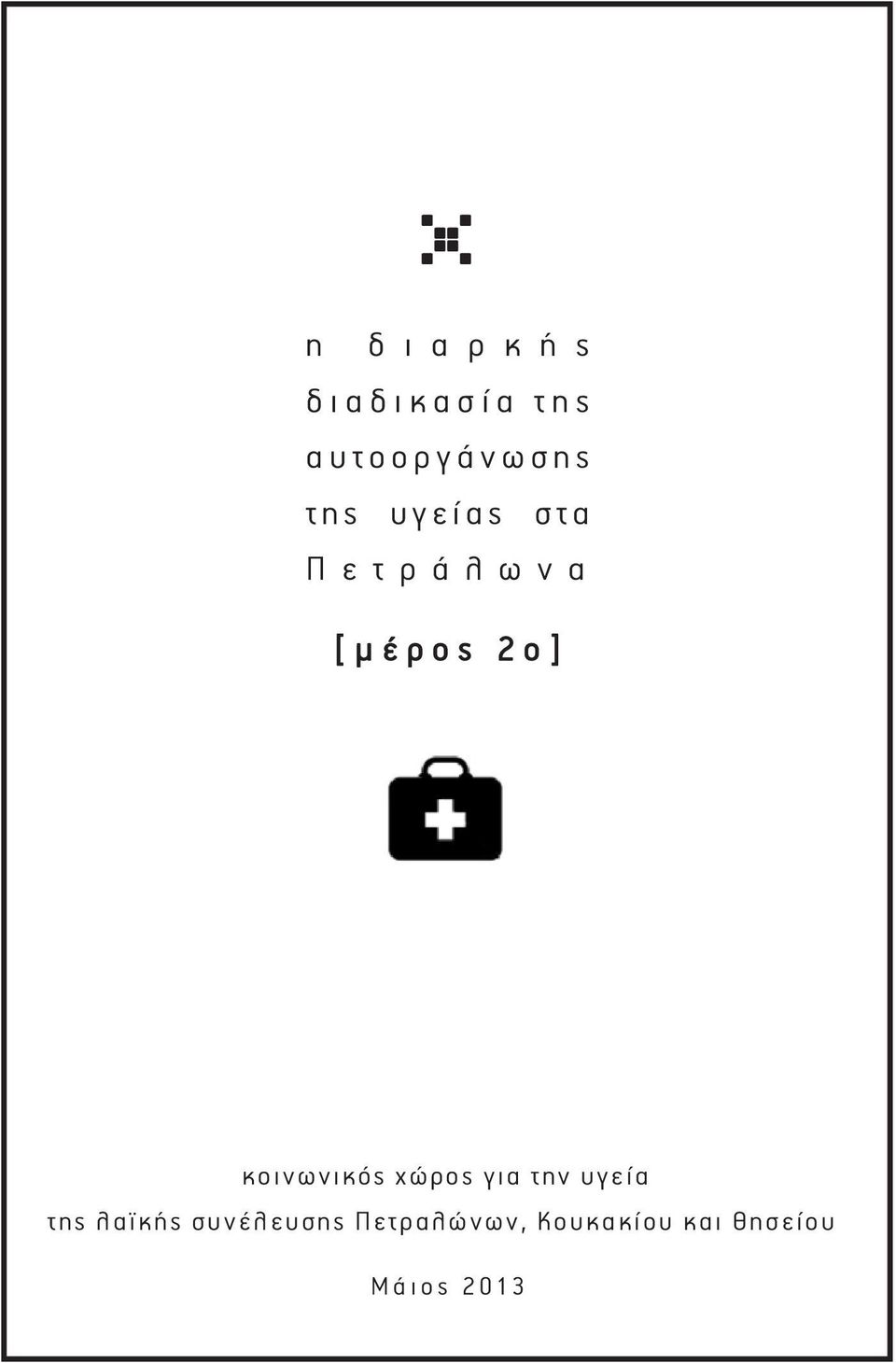 η διαρκής διαδικασία της αυτοοργάνωσης της υγείας στα Πετράλωνα

[μέρος 2ο]

κοινωνικός χώρος για την υγεία
της λαϊκής συνέλευσης Πετραλώνων, Κουκακίου και Θησείου

Μάιος 2013